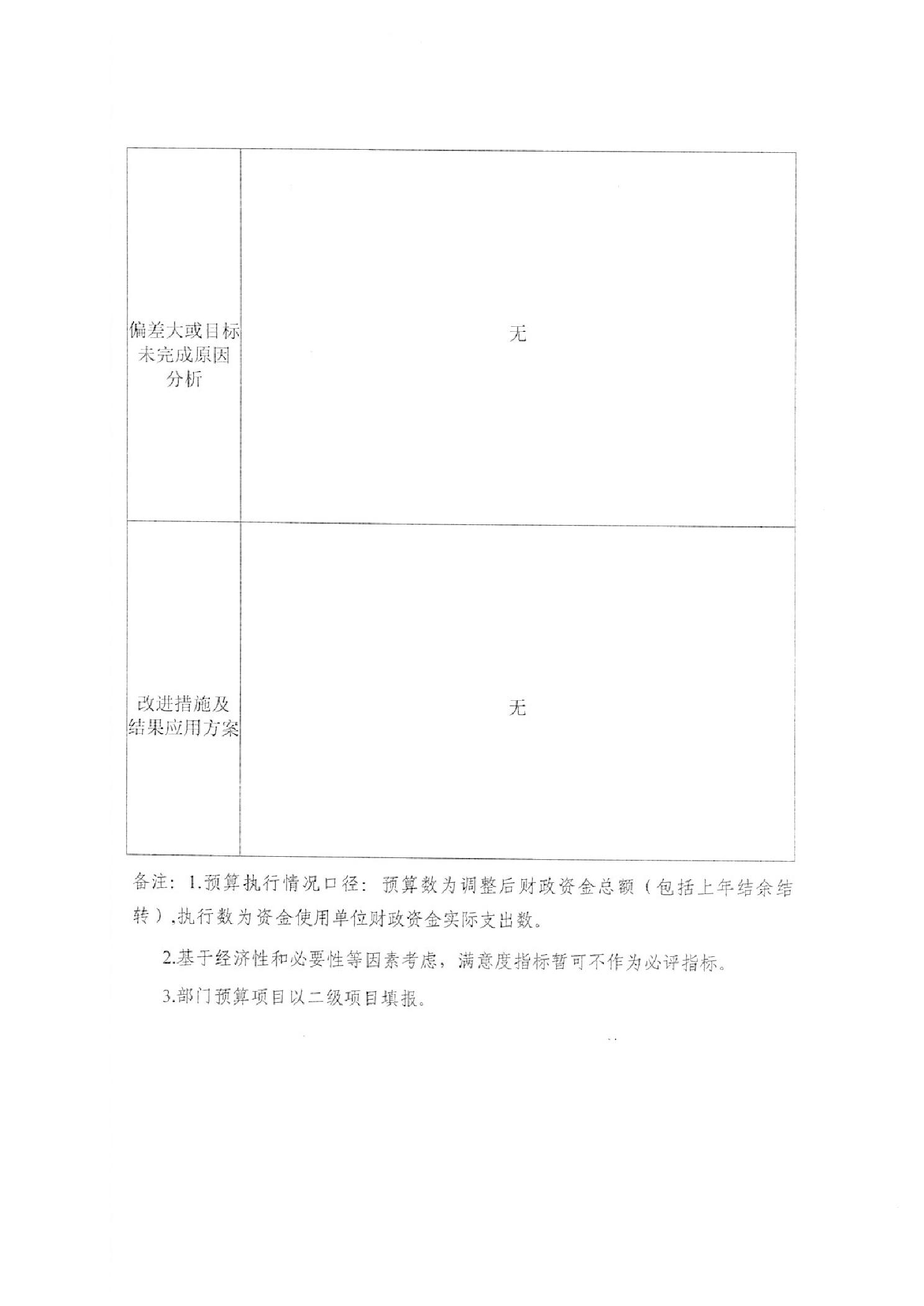 | 偏差大或目标未完成原因分析 | 无 |
|---|---|
| 改进措施及结果应用方案 | 无 |

备注：1.预算执行情况口径：预算数为调整后财政资金总额（包括上年结余结转）,执行数为资金使用单位财政资金实际支出数。

2.基于经济性和必要性等因素考虑，满意度指标暂可不作为必评指标。

3.部门预算项目以二级项目填报。